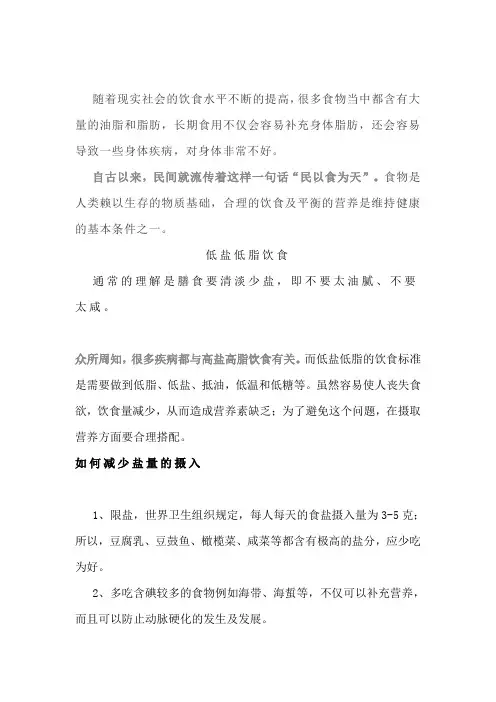 随着现实社会的饮食水平不断的提高，很多食物当中都含有大量的油脂和脂肪，长期食用不仅会容易补充身体脂肪，还会容易导致一些身体疾病，对身体非常不好。

自古以来，民间就流传着这样一句话“民以食为天”。食物是人类赖以生存的物质基础，合理的饮食及平衡的营养是维持健康的基本条件之一。

低盐低脂饮食

通常的理解是膳食要清淡少盐，即不要太油腻、不要太咸。

众所周知，很多疾病都与高盐高脂饮食有关。而低盐低脂的饮食标准是需要做到低脂、低盐、抵油，低温和低糖等。虽然容易使人丧失食欲，饮食量减少，从而造成营养素缺乏；为了避免这个问题，在摄取营养方面要合理搭配。

如何减少盐量的摄入

1、限盐，世界卫生组织规定，每人每天的食盐摄入量为3-5克；所以，豆腐乳、豆豉鱼、橄榄菜、咸菜等都含有极高的盐分，应少吃为好。

2、多吃含碘较多的食物例如海带、海蜇等，不仅可以补充营养，而且可以防止动脉硬化的发生及发展。